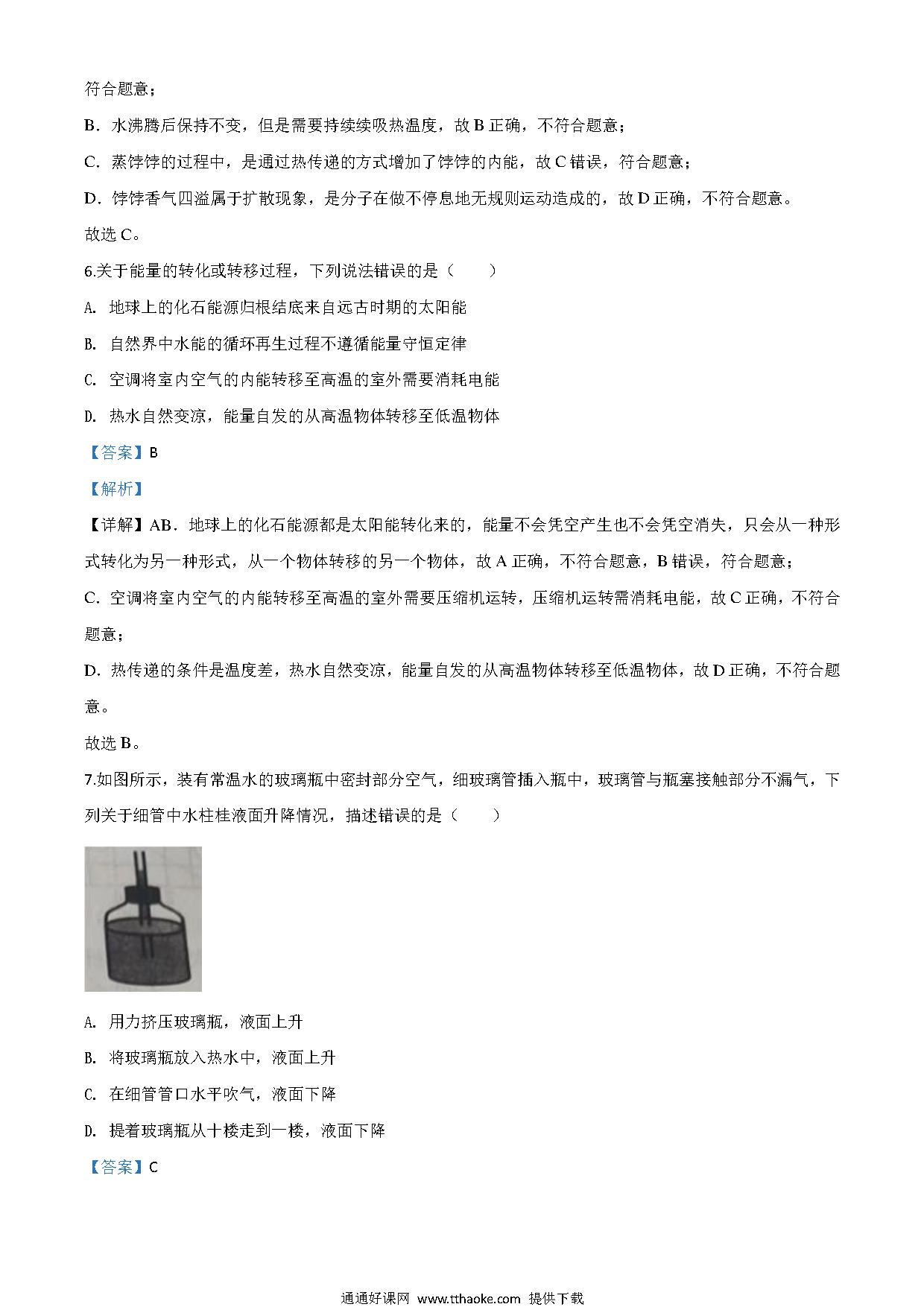 符合题意；

B．水沸腾后保持不变，但是需要持续续吸热温度，故 B 正确，不符合题意；

C．蒸饽饽的过程中，是通过热传递的方式增加了饽饽的内能，故 C 错误，符合题意；

D．饽饽香气四溢属于扩散现象，是分子在做不停息地无规则运动造成的，故 D 正确，不符合题意。

故选 C。

6.关于能量的转化或转移过程，下列说法错误的是（　　）

A. 地球上的化石能源归根结底来自远古时期的太阳能

B. 自然界中水能的循环再生过程不遵循能量守恒定律

C. 空调将室内空气的内能转移至高温的室外需要消耗电能

D. 热水自然变凉，能量自发的从高温物体转移至低温物体

【答案】B

【解析】

【详解】AB．地球上的化石能源都是太阳能转化来的，能量不会凭空产生也不会凭空消失，只会从一种形式转化为另一种形式，从一个物体转移的另一个物体，故 A 正确，不符合题意，B 错误，符合题意；

C．空调将室内空气的内能转移至高温的室外需要压缩机运转，压缩机运转需消耗电能，故 C 正确，不符合题意；

D．热传递的条件是温度差，热水自然变凉，能量自发的从高温物体转移至低温物体，故 D 正确，不符合题意。

故选 B。

7.如图所示，装有常温水的玻璃瓶中密封部分空气，细玻璃管插入瓶中，玻璃管与瓶塞接触部分不漏气，下列关于细管中水柱桂液面升降情况，描述错误的是（　　）

A. 用力挤压玻璃瓶，液面上升

B. 将玻璃瓶放入热水中，液面上升

C. 在细管管口水平吹气，液面下降

D. 提着玻璃瓶从十楼走到一楼，液面下降

【答案】C

通通好课网 www.tthaoke.com 提供下载